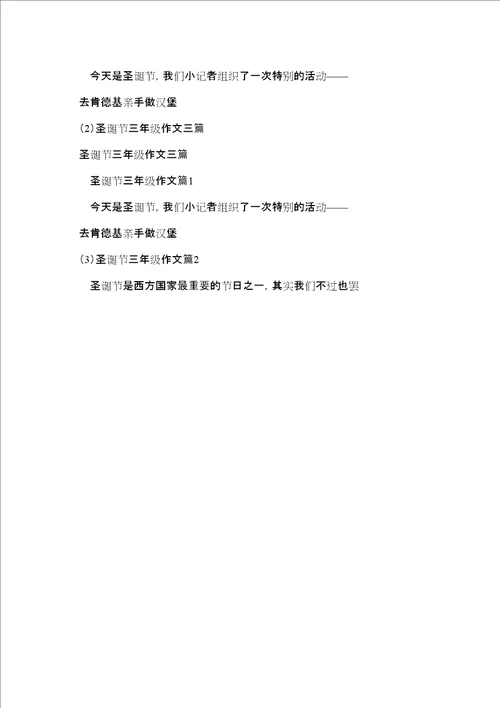 今天是圣诞节，我们小记者组织了一次特别的活动——去肯德基亲手做汉堡

(2)圣诞节三年级作文三篇

圣诞节三年级作文三篇

圣诞节三年级作文篇1

今天是圣诞节，我们小记者组织了一次特别的活动——去肯德基亲手做汉堡

(3)圣诞节三年级作文篇2

圣诞节是西方国家最重要的节日之一，其实我们不过也罢